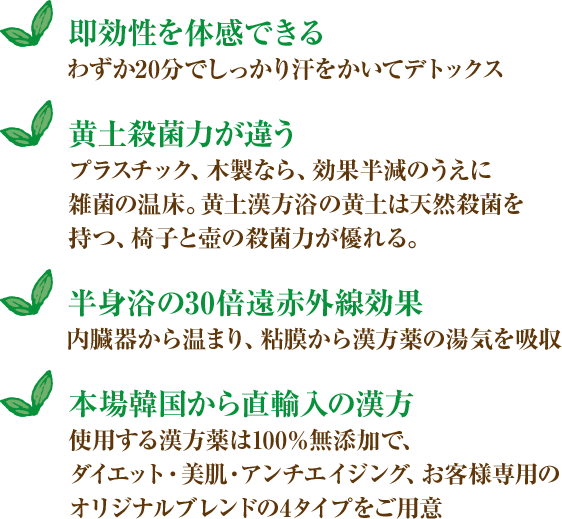 即効性を体感できる
わずか20分でしっかり汗をかいてデトックス

黄土殺菌力が違う
プラスチック、木製なら、効果半減のうえに雑菌の温床。黄土漢方浴の黄土は天然殺菌を持つ、椅子と壺の殺菌力が優れる。

半身浴の30倍遠赤外線効果
内臓器から温まり、粘膜から漢方薬の湯気を吸収

本場韓国から直輸入の漢方
使用する漢方薬は100%無添加で、ダイエット・美肌・アンチエイジング、お客様専用のオリジナルブレンドの4タイプをご用意